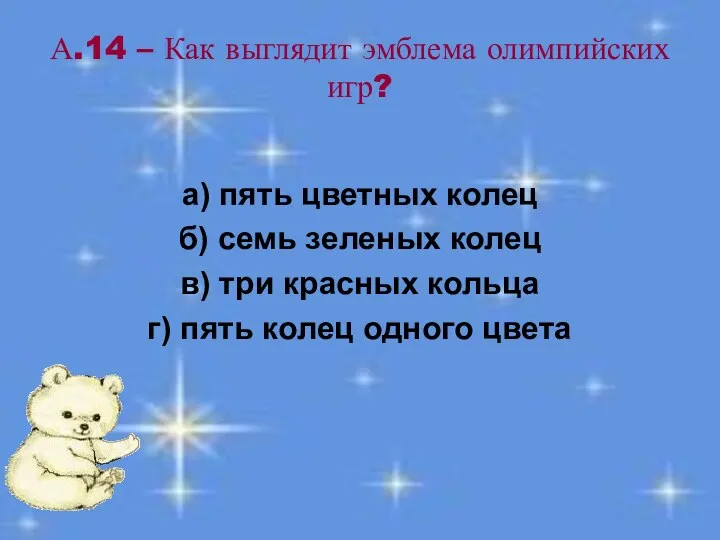 А.14 – Как выглядит эмблема олимпийских игр?

а) пять цветных колец
б) семь зеленых колец
в) три красных кольца
г) пять колец одного цвета